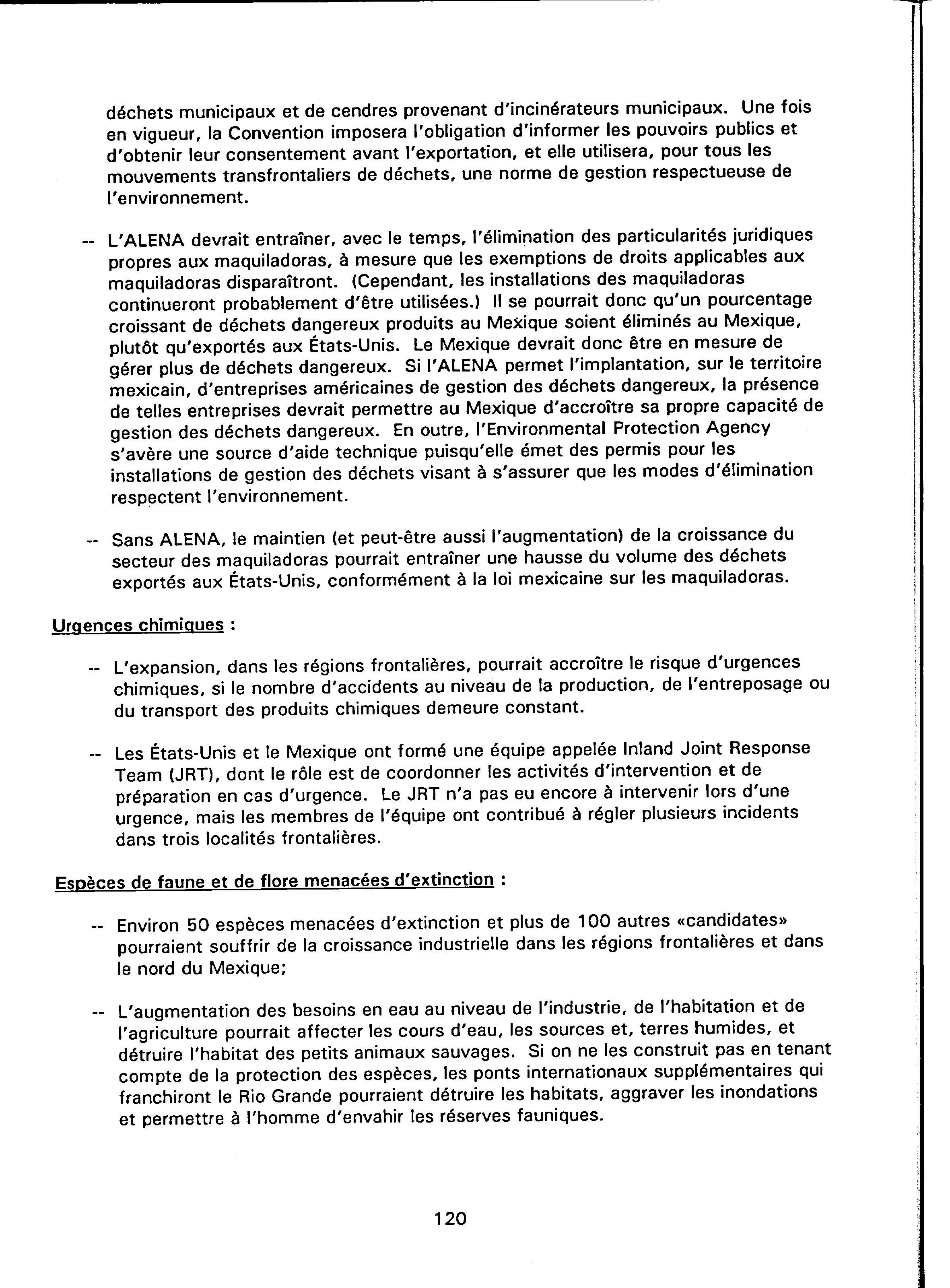 déchets municipaux et de cendres provenant d'incinérateurs municipaux. Une fois en vigueur, la Convention imposera l'obligation d'informer les pouvoirs publics et d'obtenir leur consentement avant l'exportation, et elle utilisera, pour tous les mouvements transfrontaliers de déchets, une norme de gestion respectueuse de l'environnement.

-- L'ALENA devrait entraîner, avec le temps, l'élimination des particularités juridiques propres aux maquiladoras, à mesure que les exemptions de droits applicables aux maquiladoras disparaîtront. (Cependant, les installations des maquiladoras continueront probablement d'être utilisées.) Il se pourrait donc qu'un pourcentage croissant de déchets dangereux produits au Mexique soient éliminés au Mexique, plutôt qu'exportés aux États-Unis. Le Mexique devrait donc être en mesure de gérer plus de déchets dangereux. Si l'ALENA permet l'implantation, sur le territoire mexicain, d'entreprises américaines de gestion des déchets dangereux, la présence de telles entreprises devrait permettre au Mexique d'accroître sa propre capacité de gestion des déchets dangereux. En outre, l'Environmental Protection Agency s'avère une source d'aide technique puisqu'elle émet des permis pour les installations de gestion des déchets visant à s'assurer que les modes d'élimination respectent l'environnement.

-- Sans ALENA, le maintien (et peut-être aussi l'augmentation) de la croissance du secteur des maquiladoras pourrait entraîner une hausse du volume des déchets exportés aux États-Unis, conformément à la loi mexicaine sur les maquiladoras.

Urgences chimiques :

-- L'expansion, dans les régions frontalières, pourrait accroître le risque d'urgences chimiques, si le nombre d'accidents au niveau de la production, de l'entreposage ou du transport des produits chimiques demeure constant.

-- Les États-Unis et le Mexique ont formé une équipe appelée Inland Joint Response Team (JRT), dont le rôle est de coordonner les activités d'intervention et de préparation en cas d'urgence. Le JRT n'a pas eu encore à intervenir lors d'une urgence, mais les membres de l'équipe ont contribué à régler plusieurs incidents dans trois localités frontalières.

Espèces de faune et de flore menacées d'extinction :

-- Environ 50 espèces menacées d'extinction et plus de 100 autres «candidates» pourraient souffrir de la croissance industrielle dans les régions frontalières et dans le nord du Mexique;

-- L'augmentation des besoins en eau au niveau de l'industrie, de l'habitation et de l'agriculture pourrait affecter les cours d'eau, les sources et, terres humides, et détruire l'habitat des petits animaux sauvages. Si on ne les construit pas en tenant compte de la protection des espèces, les ponts internationaux supplémentaires qui franchiront le Rio Grande pourraient détruire les habitats, aggraver les inondations et permettre à l'homme d'envahir les réserves fauniques.

120